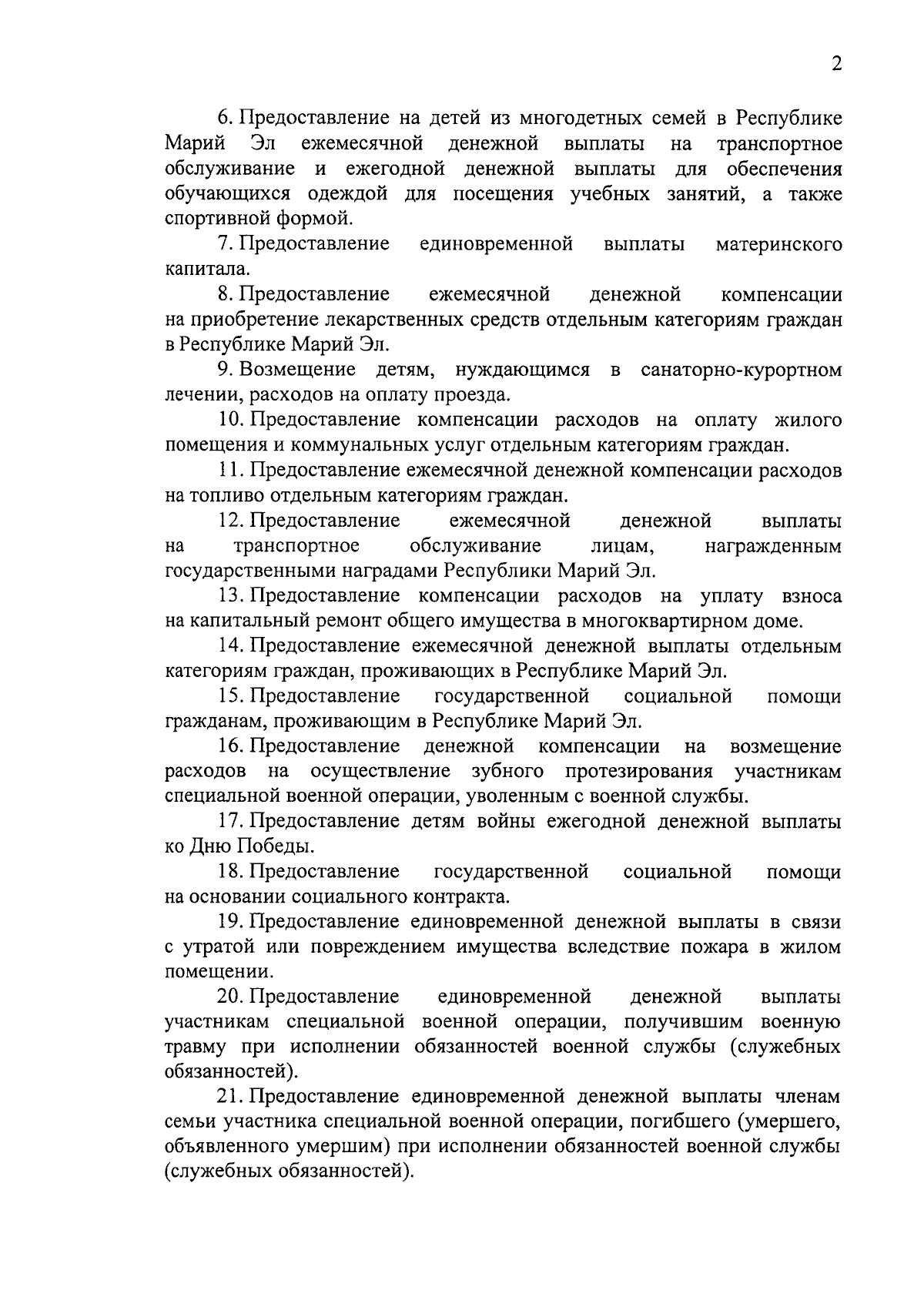 2

6. Предоставление на детей из многодетных семей в Республике Марий Эл ежемесячной денежной выплаты на транспортное обслуживание и ежегодной денежной выплаты для обеспечения обучающихся одеждой для посещения учебных занятий, а также спортивной формой.

7. Предоставление единовременной выплаты материнского капитала.

8. Предоставление ежемесячной денежной компенсации на приобретение лекарственных средств отдельным категориям граждан в Республике Марий Эл.

9. Возмещение детям, нуждающимся в санаторно-курортном лечении, расходов на оплату проезда.

10. Предоставление компенсации расходов на оплату жилого помещения и коммунальных услуг отдельным категориям граждан.

11. Предоставление ежемесячной денежной компенсации расходов на топливо отдельным категориям граждан.

12. Предоставление ежемесячной денежной выплаты на транспортное обслуживание лицам, награжденным государственными наградами Республики Марий Эл.

13. Предоставление компенсации расходов на уплату взноса на капитальный ремонт общего имущества в многоквартирном доме.

14. Предоставление ежемесячной денежной выплаты отдельным категориям граждан, проживающих в Республике Марий Эл.

15. Предоставление государственной социальной помощи гражданам, проживающим в Республике Марий Эл.

16. Предоставление денежной компенсации на возмещение расходов на осуществление зубного протезирования участникам специальной военной операции, уволенным с военной службы.

17. Предоставление детям войны ежегодной денежной выплаты ко Дню Победы.

18. Предоставление государственной социальной помощи на основании социального контракта.

19. Предоставление единовременной денежной выплаты в связи с утратой или повреждением имущества вследствие пожара в жилом помещении.

20. Предоставление единовременной денежной выплаты участникам специальной военной операции, получившим военную травму при исполнении обязанностей военной службы (служебных обязанностей).

21. Предоставление единовременной денежной выплаты членам семьи участника специальной военной операции, погибшего (умершего, объявленного умершим) при исполнении обязанностей военной службы (служебных обязанностей).